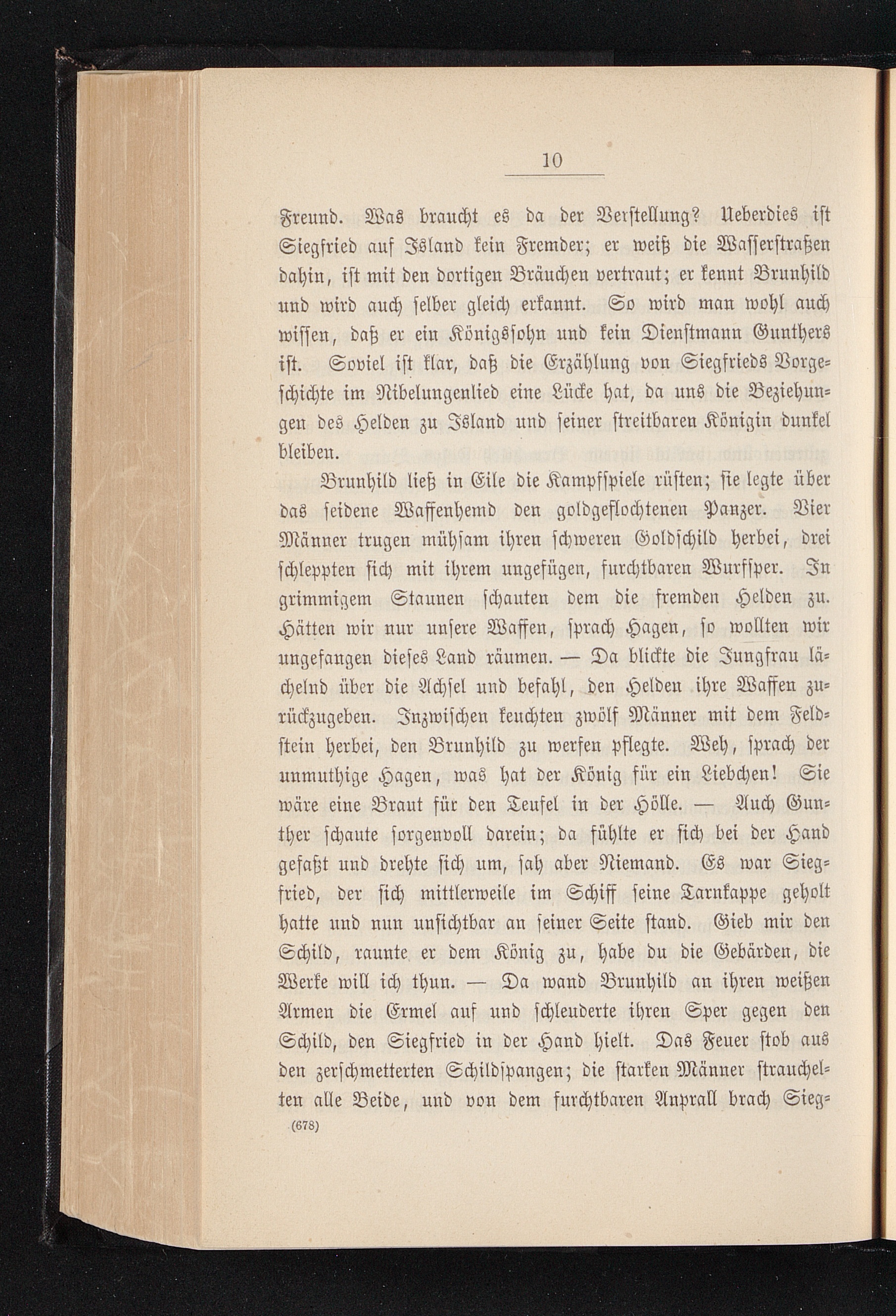 10

Freund. Was braucht es da der Verstellung? Ueberdies ist Siegfried auf Island kein Fremder; er weiß die Wasserstraßen dahin, ist mit den dortigen Bräuchen vertraut; er kennt Brunhild und wird auch selber gleich erkannt. So wird man wohl auch wissen, daß er ein Königssohn und kein Dienstmann Gunthers ist. Soviel ist klar, daß die Erzählung von Siegfrieds Vorgeschichte im Nibelungenlied eine Lücke hat, da uns die Beziehungen des Helden zu Island und seiner streitbaren Königin dunkel bleiben.

Brunhild ließ in Eile die Kampfspiele rüsten; sie legte über das seidene Waffenhemd den goldgeflochtenen Panzer. Vier Männer trugen mühsam ihren schweren Goldschild herbei, drei schleppten sich mit ihrem ungefügen, furchtbaren Wurfsper. In grimmigem Staunen schauten dem die fremden Helden zu. Hätten wir nur unsere Waffen, sprach Hagen, so wollten wir ungefangen dieses Land räumen. — Da blickte die Jungfrau lächelnd über die Achsel und befahl, den Helden ihre Waffen zurückzugeben. Inzwischen keuchten zwölf Männer mit dem Feldstein herbei, den Brunhild zu werfen pflegte. Weh, sprach der unmuthige Hagen, was hat der König für ein Liebchen! Sie wäre eine Braut für den Teufel in der Hölle. — Auch Gunther schaute sorgenvoll darein; da fühlte er sich bei der Hand gefaßt und drehte sich um, sah aber Niemand. Es war Siegfried, der sich mittlerweile im Schiff seine Tarnkappe geholt hatte und nun unsichtbar an seiner Seite stand. Gieb mir den Schild, raunte er dem König zu, habe du die Gebärden, die Werke will ich thun. — Da wand Brunhild an ihren weißen Armen die Ermel auf und schleuderte ihren Sper gegen den Schild, den Siegfried in der Hand hielt. Das Feuer stob aus den zerschmetterten Schildspangen; die starken Männer strauchelten alle Beide, und von dem furchtbaren Anprall brach Sieg-

(678)